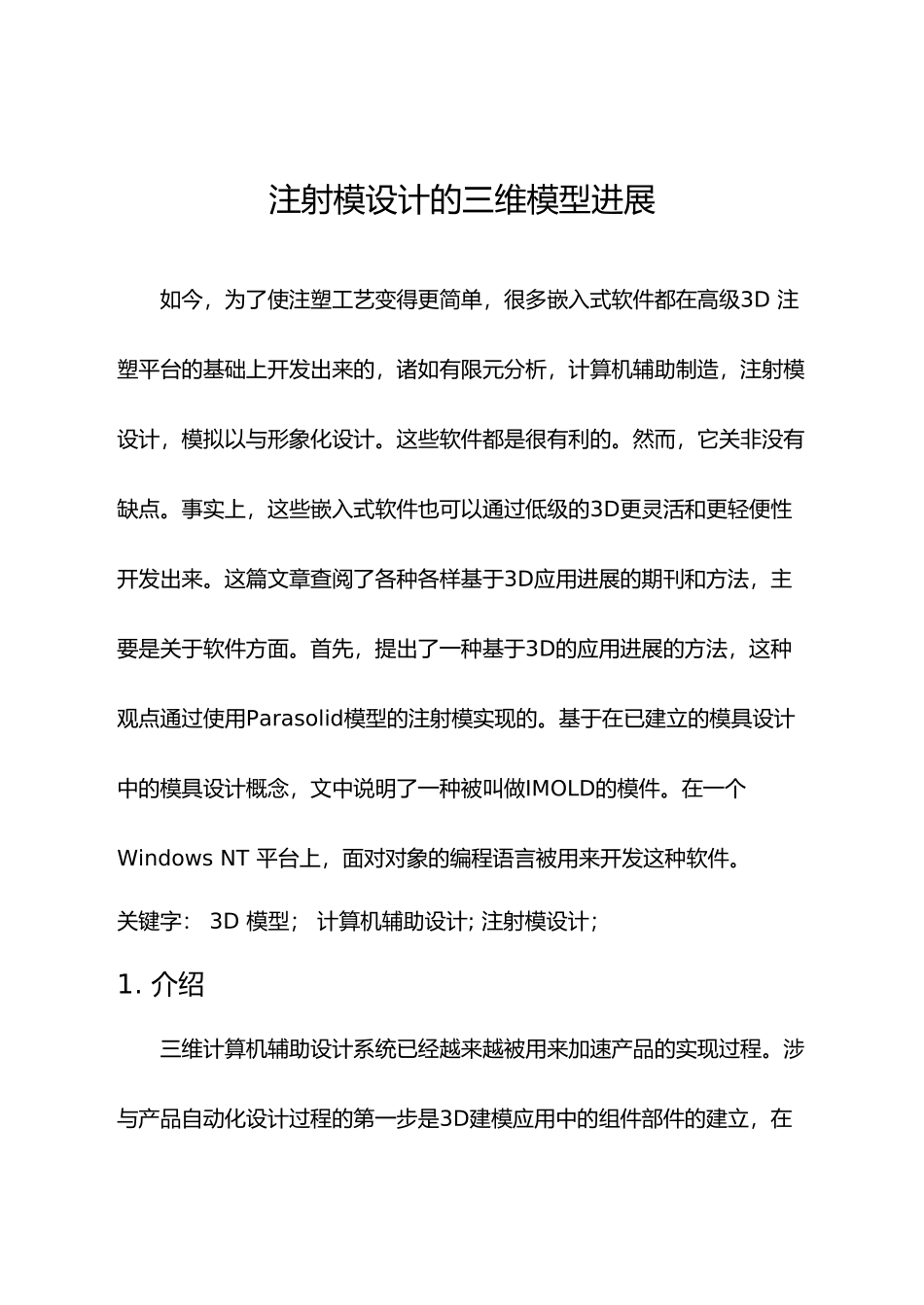 注射模设计的三维模型进展

如今，为了使注塑工艺变得更简单，很多嵌入式软件都在高级3D 注塑平台的基础上开发出来的，诸如有限元分析，计算机辅助制造，注射模设计，模拟以与形象化设计。这些软件都是很有利的。然而，它关非没有缺点。事实上，这些嵌入式软件也可以通过低级的3D更灵活和更轻便性开发出来。这篇文章查阅了各种各样基于3D应用进展的期刊和方法，主要是关于软件方面。首先，提出了一种基于3D的应用进展的方法，这种观点通过使用Parasolid模型的注射模实现的。基于在已建立的模具设计中的模具设计概念，文中说明了一种被叫做IMOLD的模件。在一个Windows NT 平台上，面对对象的编程语言被用来开发这种软件。

关键字： 3D 模型； 计算机辅助设计; 注射模设计;

1. 介绍

三维计算机辅助设计系统已经越来越被用来加速产品的实现过程。涉与产品自动化设计过程的第一步是3D建模应用中的组件部件的建立，在